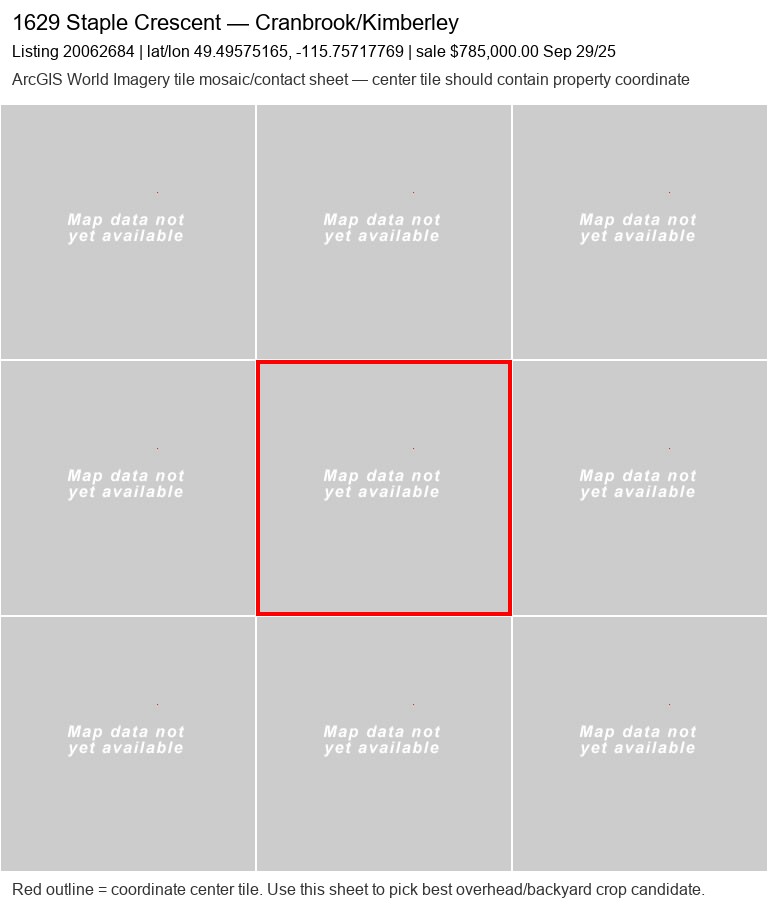 1629 Staple Crescent — Cranbrook/Kimberley

Listing 20062684 | lat/lon 49.49575165, -115.75717769 | sale $785,000.00 Sep 29/25

ArcGIS World Imagery tile mosaic/contact sheet — center tile should contain property coordinate

Map data not yet available

Map data not yet available

Map data not yet available

Map data not yet available

Map data not yet available

Map data not yet available

Map data not yet available

Map data not yet available

Map data not yet available

Red outline = coordinate center tile. Use this sheet to pick best overhead/backyard crop candidate.